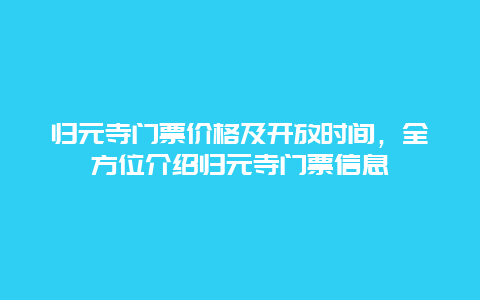 归元寺门票价格及开放时间，全方位介绍归元寺门票信息